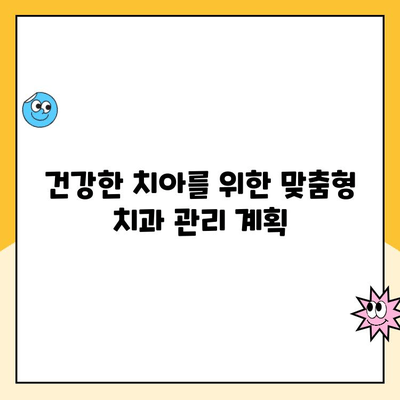 건강한 치아를 위한 맞춤형 치과 관리 계획